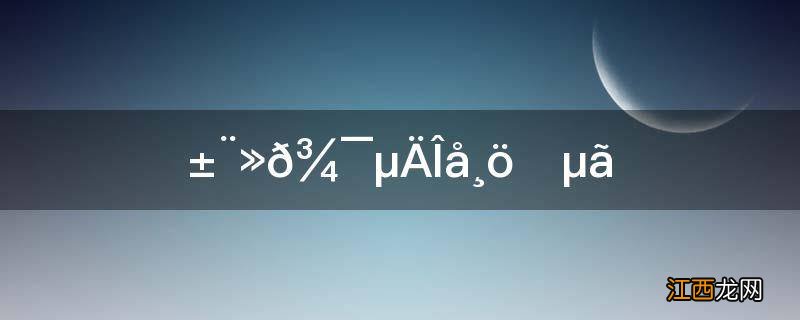 ±¨»ð¾¯µÄÎå¸ö µã

江西龙网